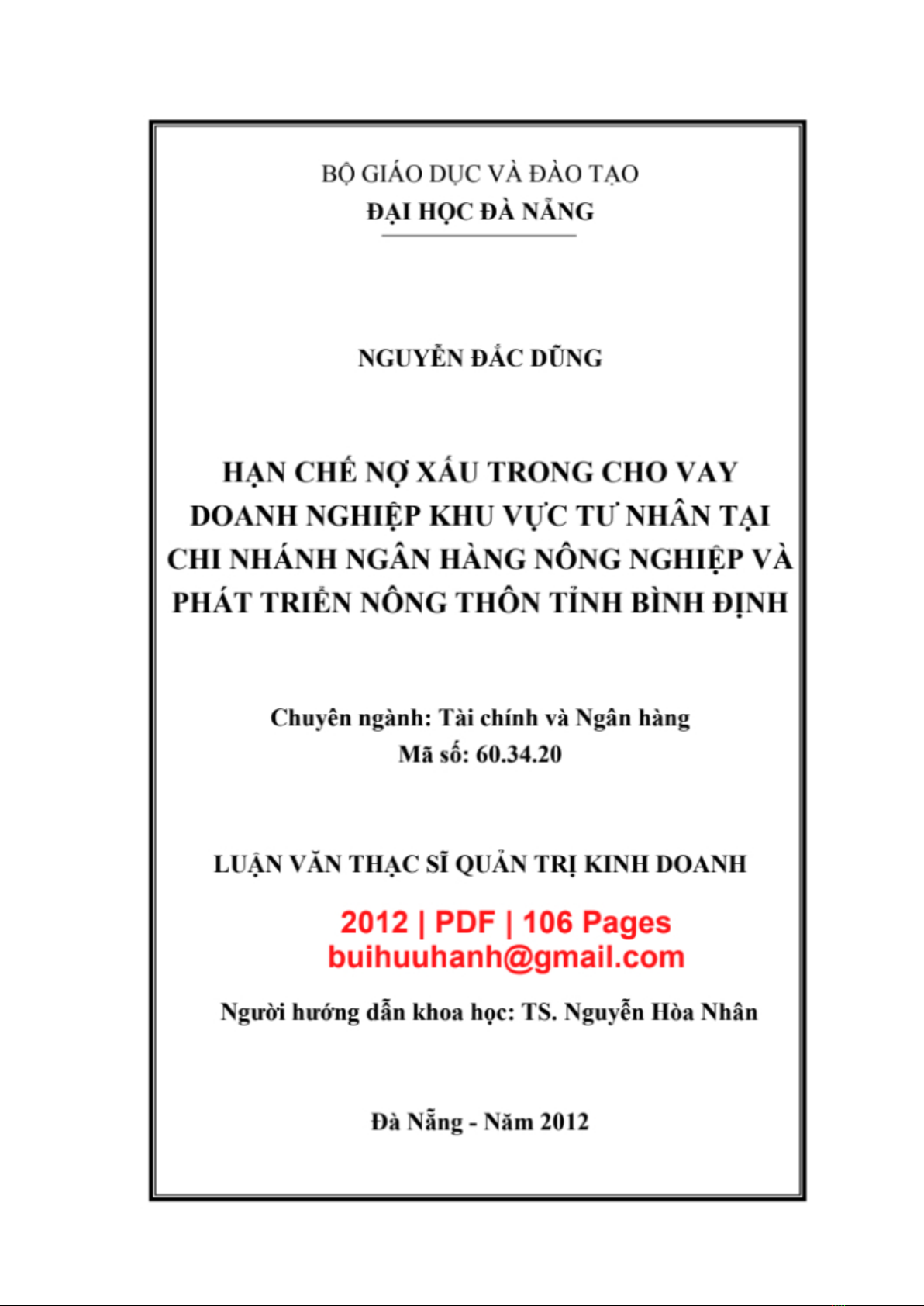 BỘ GIÁO DỤC VÀ ĐÀO TẠO
ĐẠI HỌC ĐÀ NẴNG

NGUYỄN ĐẮC DŨNG

HẠN CHẾ NỢ XẤU TRONG CHO VAY DOANH NGHIỆP KHU VỰC TƯ NHÂN TẠI CHI NHÁNH NGÂN HÀNG NÔNG NGHIỆP VÀ PHÁT TRIỂN NÔNG THÔN TỈNH BÌNH ĐỊNH

Chuyên ngành: Tài chính và Ngân hàng
Mã số: 60.34.20

LUẬN VĂN THẠC SĨ QUẢN TRỊ KINH DOANH

2012 | PDF | 106 Pages
buihuuhanh@gmail.com

Người hướng dẫn khoa học: TS. Nguyễn Hòa Nhân

Đà Nẵng - Năm 2012